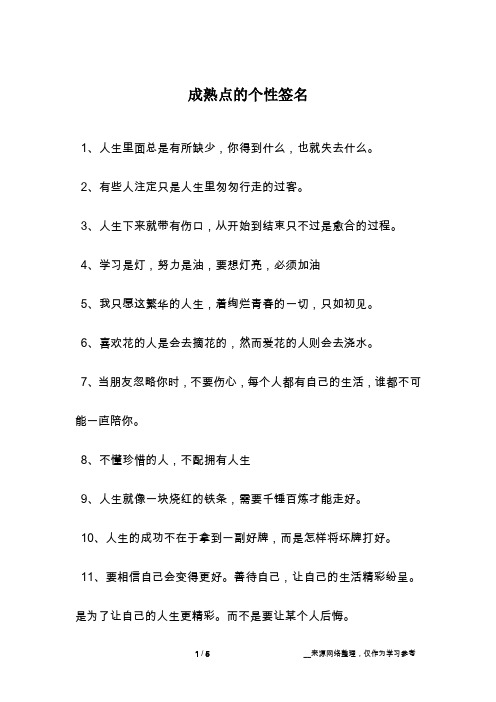 成熟点的个性签名

1、人生里面总是有所缺少，你得到什么，也就失去什么。

2、有些人注定只是人生里匆匆行走的过客。

3、人生下来就带有伤口，从开始到结束只不过是愈合的过程。

4、学习是灯，努力是油，要想灯亮，必须加油

5、我只愿这繁华的人生，着绚烂青春的一切，只如初见。

6、喜欢花的人是会去摘花的，然而爱花的人则会去浇水。

7、当朋友忽略你时，不要伤心，每个人都有自己的生活，谁都不可能一直陪你。

8、不懂珍惜的人，不配拥有人生

9、人生就像一块烧红的铁条，需要千锤百炼才能走好。

10、人生的成功不在于拿到一副好牌，而是怎样将坏牌打好。

11、要相信自己会变得更好。善待自己，让自己的生活精彩纷呈。是为了让自己的人生更精彩。而不是要让某个人后悔。

1 / 5

__来源网络整理，仅作为学习参考